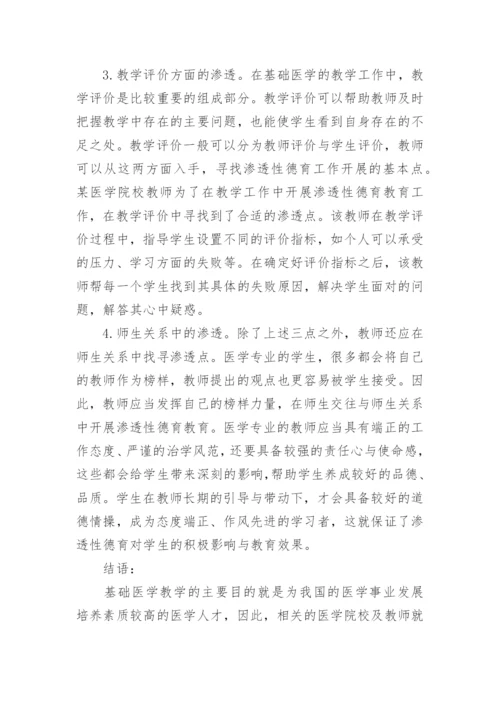 3. 教学评价方面的渗透。在基础医学的教学工作中，教学评价是比较重要的组成部分。教学评价可以帮助教师及时把握教学中存在的主要问题，也能使学生看到自身存在的不足之处。教学评价一般可以分为教师评价与学生评价，教师可以从这两方面入手，寻找渗透性德育工作开展的基本点。某医学院校教师为了在教学工作中开展渗透性德育教育工作，在教学评价中寻找到了合适的渗透点。该教师在教学评价过程中，指导学生设置不同的评价指标，如个人可以承受的压力、学习方面的失败等。在确定好评价指标之后，该教师帮每一个学生找到其具体的失败原因，解决学生面对的问题，解答其心中疑惑。

4. 师生关系中的渗透。除了上述三点之外，教师还应在师生关系中找寻渗透点。医学专业的学生，很多都会将自己的教师作为榜样，教师提出的观点也更容易被学生接受。因此，教师应当发挥自己的榜样力量，在师生交往与师生关系中开展渗透性德育教育。医学专业的教师应当具有端正的工作态度、严谨的治学风范，还要具备较强的责任心与使命感，这些都会给学生带来深刻的影响，帮助学生养成较好的品德、品质。学生在教师长期的引导与带动下，才会具备较好的道德情操，成为态度端正、作风先进的学习者，这就保证了渗透性德育对学生的积极影响与教育效果。

结语：

基础医学教学的主要目的就是为我国的医学事业发展培养素质较高的医学人才，因此，相关的医学院校及教师就